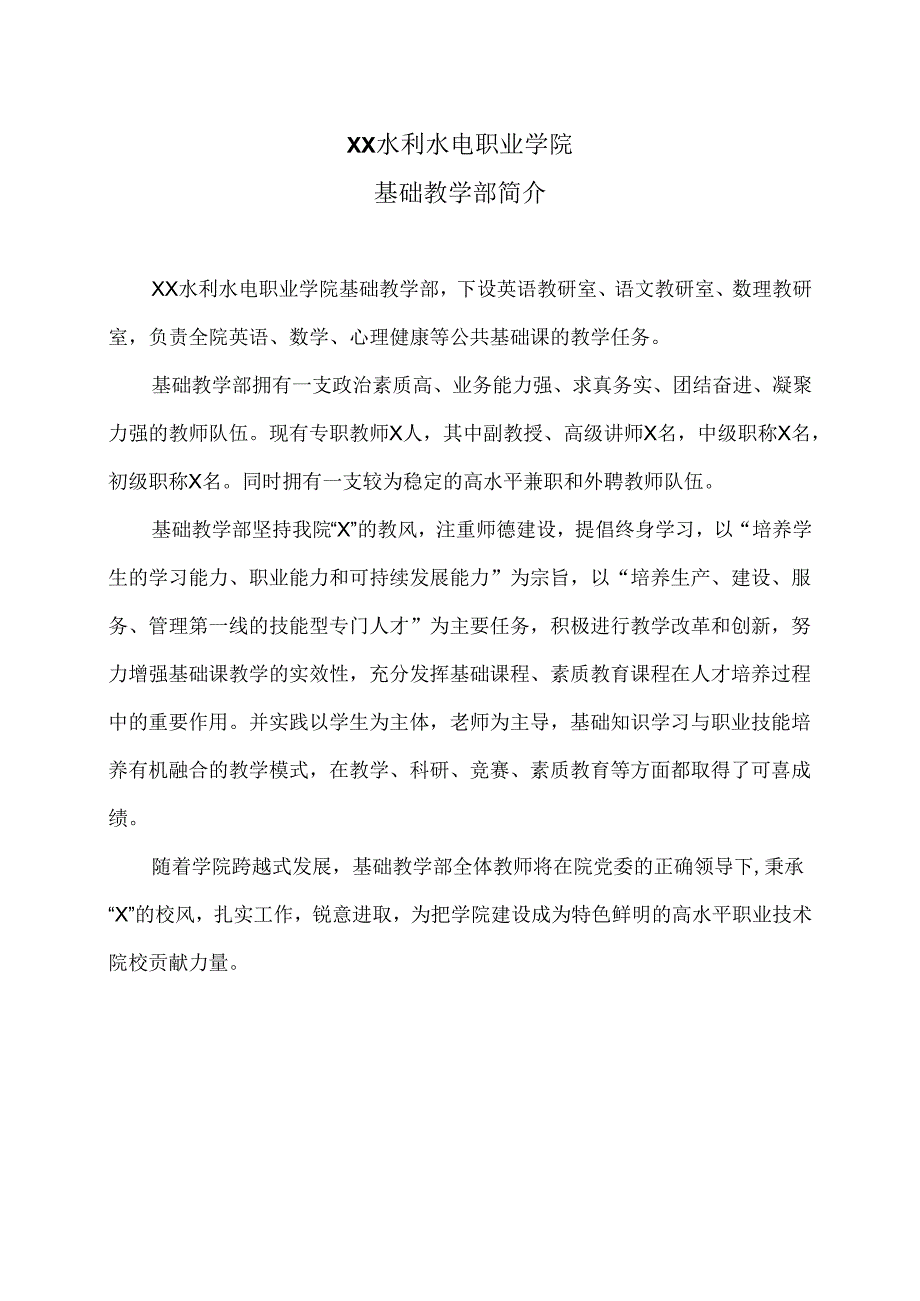 XX水利水电职业学院
基础教学部简介

XX水利水电职业学院基础教学部，下设英语教研室、语文教研室、数理教研室，负责全院英语、数学、心理健康等公共基础课的教学任务。

基础教学部拥有一支政治素质高、业务能力强、求真务实、团结奋进、凝聚力强的教师队伍。现有专职教师X人，其中副教授、高级讲师X名，中级职称X名，初级职称X名。同时拥有一支较为稳定的高水平兼职和外聘教师队伍。

基础教学部坚持我院“X”的教风，注重师德建设，提倡终身学习，以“培养学生的学习能力、职业能力和可持续发展能力”为宗旨，以“培养生产、建设、服务、管理第一线的技能型专门人才”为主要任务，积极进行教学改革和创新，努力增强基础课教学的实效性，充分发挥基础课程、素质教育课程在人才培养过程中的重要作用。并实践以学生为主体，老师为主导，基础知识学习与职业技能培养有机融合的教学模式，在教学、科研、竞赛、素质教育等方面都取得了可喜成绩。

随着学院跨越式发展，基础教学部全体教师将在院党委的正确领导下，秉承“X”的校风，扎实工作，锐意进取，为把学院建设成为特色鲜明的高水平职业技术院校贡献力量。